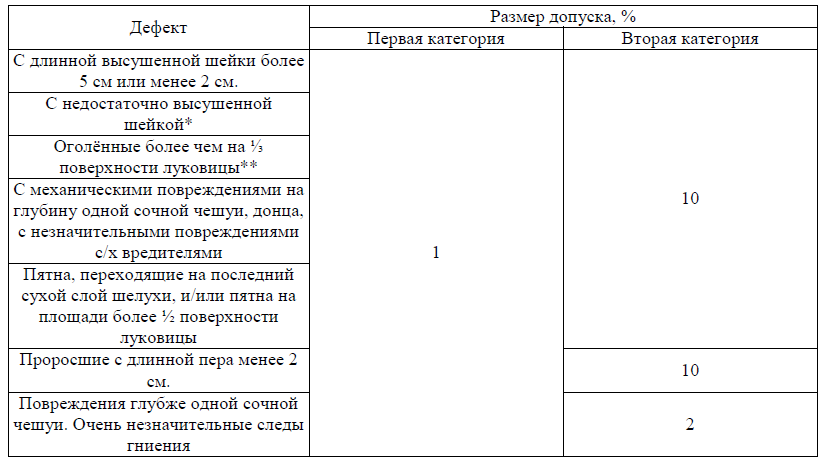 | Дефект | Размер допуска, % | |
|---|---|---|
| | Первая категория | Вторая категория |
| С длинной высушенной шейки более 5 см или менее 2 см. | 1 | 10 |
| С недостаточно высушенной шейкой* | | |
| Оголённые более чем на ⅓ поверхности луковицы** | | |
| С механическими повреждениями на глубину одной сочной чешуи, донца, с незначительными повреждениями с/х вредителями | | |
| Пятна, переходящие на последний сухой слой шелухи, и/или пятна на площади более ½ поверхности луковицы | | |
| Проросшие с длинной пера менее 2 см. | | 10 |
| Повреждения глубже одной сочной чешуи. Очень незначительные следы гниения | | 2 |